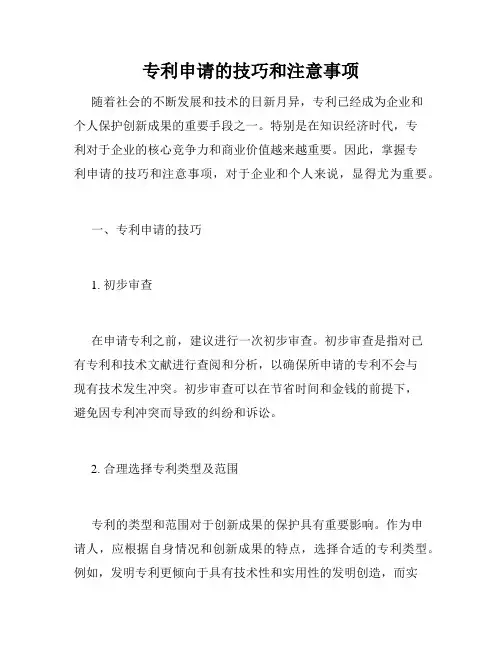 专利申请的技巧和注意事项

随着社会的不断发展和技术的日新月异，专利已经成为企业和个人保护创新成果的重要手段之一。特别是在知识经济时代，专利对于企业的核心竞争力和商业价值越来越重要。因此，掌握专利申请的技巧和注意事项，对于企业和个人来说，显得尤为重要。

一、专利申请的技巧

1. 初步审查

在申请专利之前，建议进行一次初步审查。初步审查是指对已有专利和技术文献进行查阅和分析，以确保所申请的专利不会与现有技术发生冲突。初步审查可以在节省时间和金钱的前提下，避免因专利冲突而导致的纠纷和诉讼。

2. 合理选择专利类型及范围

专利的类型和范围对于创新成果的保护具有重要影响。作为申请人，应根据自身情况和创新成果的特点，选择合适的专利类型。例如，发明专利更倾向于具有技术性和实用性的发明创造，而实